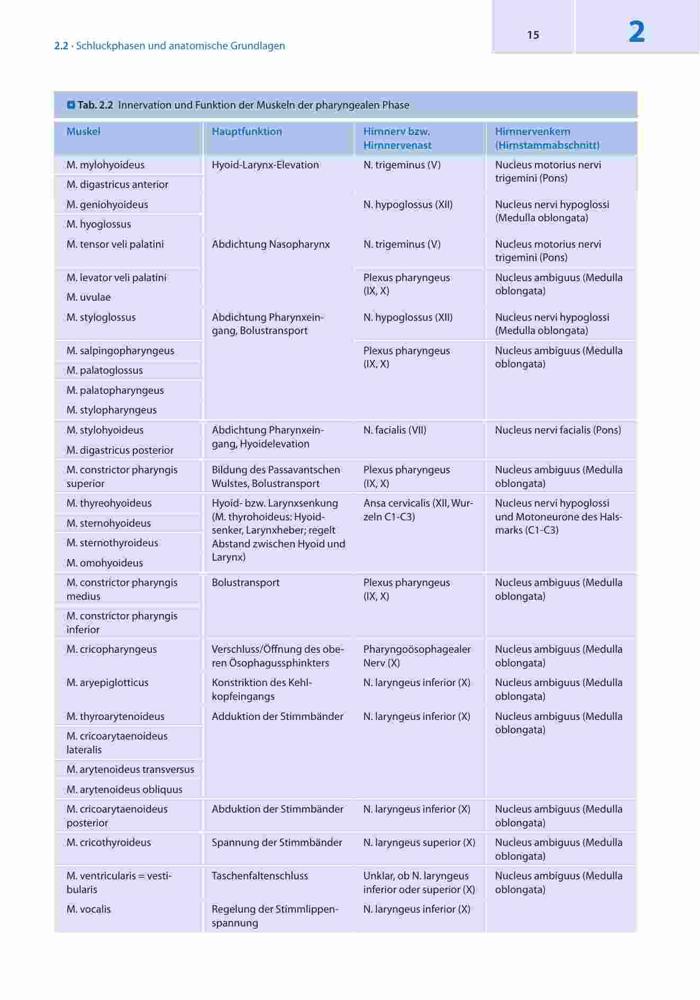 2.2 · Schluckphasen und anatomische Grundlagen

15

2

Tab. 2.2 Innervation und Funktion der Muskeln der pharyngealen Phase

| Muskel | Hauptfunktion | Hirnnerv bzw. Hirnnervenast | Hirnnervenkern (Hirnstammabschnitt) |
|---|---|---|---|
| M. mylohyoideus | Hyoid-Larynx-Elevation | N. trigeminus (V) | Nucleus motorius nervi trigemini (Pons) |
| M. digastricus anterior | | | |
| M. geniohyoideus | | N. hypoglossus (XII) | Nucleus nervi hypoglossi (Medulla oblongata) |
| M. hyoglossus | | | |
| M. tensor veli palatini | Abdichtung Nasopharynx | N. trigeminus (V) | Nucleus motorius nervi trigemini (Pons) |
| M. levator veli palatini | | Plexus pharyngeus (IX, X) | Nucleus ambiguus (Medulla oblongata) |
| M. uvulae | | | |
| M. styloglossus | Abdichtung Pharynxeingang, Bolustransport | N. hypoglossus (XII) | Nucleus nervi hypoglossi (Medulla oblongata) |
| M. salpingopharyngeus | | Plexus pharyngeus (IX, X) | Nucleus ambiguus (Medulla oblongata) |
| M. palatoglossus | | | |
| M. palatopharyngeus | | | |
| M. stylopharyngeus | | | |
| M. stylohyoideus | Abdichtung Pharynxeingang, Hyoidelevation | N. facialis (VII) | Nucleus nervi facialis (Pons) |
| M. digastricus posterior | | | |
| M. constrictor pharyngis superior | Bildung des Passavantschen Wulstes, Bolustransport | Plexus pharyngeus (IX, X) | Nucleus ambiguus (Medulla oblongata) |
| M. thyreohyoideus | Hyoid- bzw. Larynxsenkung (M. thyrohoideus: Hyoidsenker, Larynxheber; regelt Abstand zwischen Hyoid und Larynx) | Ansa cervicalis (XII, Wurzeln C1-C3) | Nucleus nervi hypoglossi und Motoneurone des Halsmarks (C1-C3) |
| M. sternohyoideus | | | |
| M. sternothyroideus | | | |
| M. omohyoideus | | | |
| M. constrictor pharyngis medius | Bolustransport | Plexus pharyngeus (IX, X) | Nucleus ambiguus (Medulla oblongata) |
| M. constrictor pharyngis inferior | | | |
| M. cricopharyngeus | Verschluss/Öffnung des oberen Ösophagussphinkters | Pharyngoösophagealer Nerv (X) | Nucleus ambiguus (Medulla oblongata) |
| M. aryepiglotticus | Konstriktion des Kehlkopfeingangs | N. laryngeus inferior (X) | Nucleus ambiguus (Medulla oblongata) |
| M. thyroarytenoideus | Adduktion der Stimmbänder | N. laryngeus inferior (X) | Nucleus ambiguus (Medulla oblongata) |
| M. cricoarytaenoideus lateralis | | | |
| M. arytenoideus transversus | | | |
| M. arytenoideus obliquus | | | |
| M. cricoarytaenoideus posterior | Abduktion der Stimmbänder | N. laryngeus inferior (X) | Nucleus ambiguus (Medulla oblongata) |
| M. cricothyroideus | Spannung der Stimmbänder | N. laryngeus superior (X) | Nucleus ambiguus (Medulla oblongata) |
| M. ventricularis = vestibularis | Taschenfaltenschluss | Unklar, ob N. laryngeus inferior oder superior (X) | Nucleus ambiguus (Medulla oblongata) |
| M. vocalis | Regelung der Stimmlippenspannung | N. laryngeus inferior (X) | |